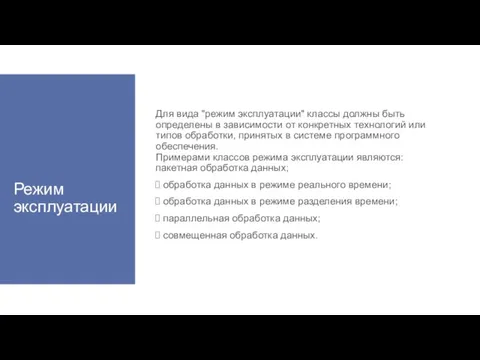 Режим эксплуатации

Для вида "режим эксплуатации" классы должны быть определены в зависимости от конкретных технологий или типов обработки, принятых в системе программного обеспечения.
Примерами классов режима эксплуатации являются:
пакетная обработка данных;

 обработка данных в режиме реального времени;

 обработка данных в режиме разделения времени;

 параллельная обработка данных;

 совмещенная обработка данных.